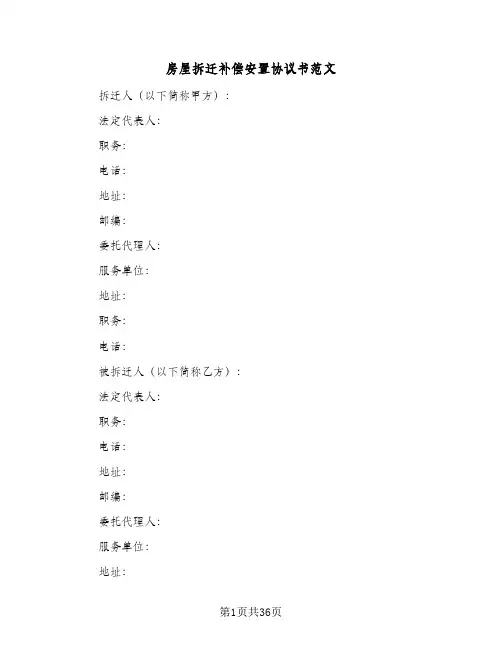 房屋拆迁补偿安置协议书范文

拆迁人（以下简称甲方）：

法定代表人：

职务：

电话：

地址：

邮编：

委托代理人：

服务单位：

地址：

职务：

电话：

被拆迁人（以下简称乙方）：

法定代表人：

职务：

电话：

地址：

邮编：

委托代理人：

服务单位：

地址：

第1页共36页